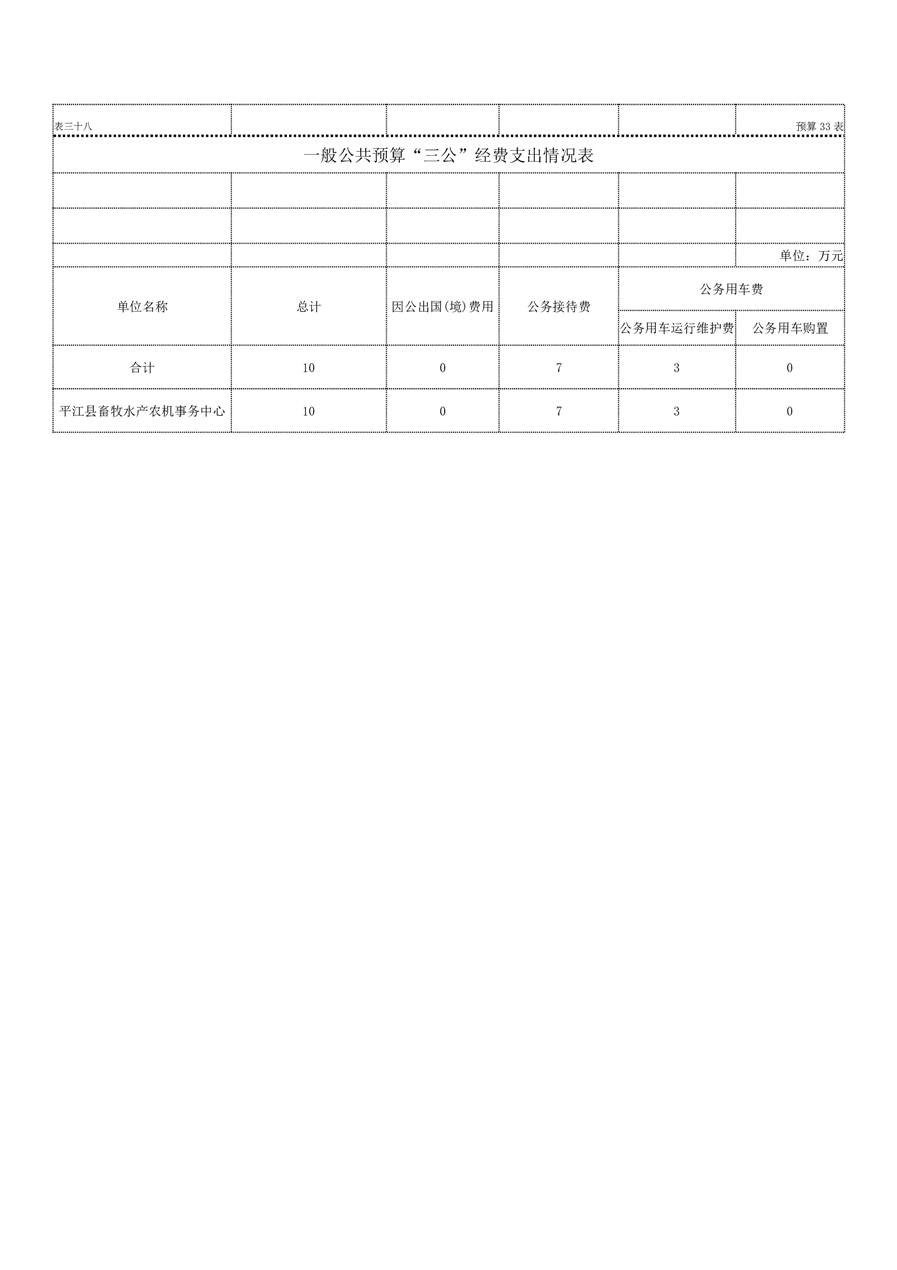 表三十八

预算 33 表

一般公共预算“三公”经费支出情况表

单位：万元

| 单位名称 | 总计 | 因公出国(境)费用 | 公务接待费 | 公务用车费 | |
|---|---|---|---|---|---|
| | | | | 公务用车运行维护费 | 公务用车购置 |
| 合计 | 10 | 0 | 7 | 3 | 0 |
| 平江县畜牧水产农机事务中心 | 10 | 0 | 7 | 3 | 0 |